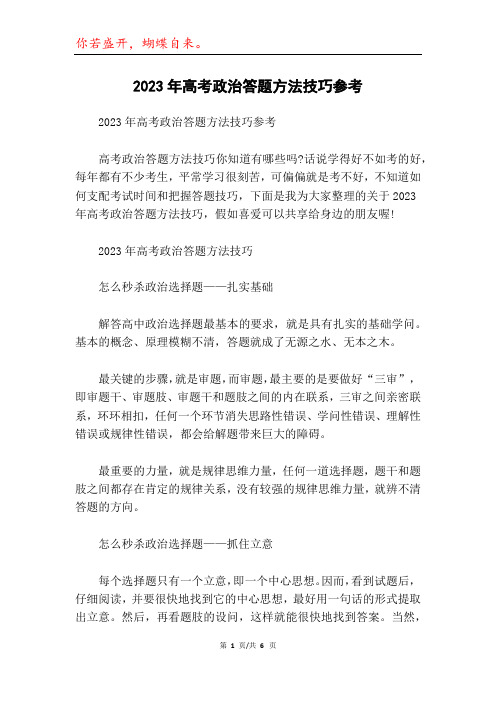 你若盛开，蝴蝶自来。

2023年高考政治答题方法技巧参考

2023年高考政治答题方法技巧参考

高考政治答题方法技巧你知道有哪些吗?话说学得好不如考的好，每年都有不少考生，平常学习很刻苦，可偏偏就是考不好，不知道如何支配考试时间和把握答题技巧，下面是我为大家整理的关于2023年高考政治答题方法技巧，假如喜爱可以共享给身边的朋友喔!

2023年高考政治答题方法技巧

怎么秒杀政治选择题——扎实基础

解答高中政治选择题最基本的要求，就是具有扎实的基础学问。基本的概念、原理模糊不清，答题就成了无源之水、无本之木。

最关键的步骤，就是审题，而审题，最主要的是要做好“三审”，即审题干、审题肢、审题干和题肢之间的内在联系，三审之间亲密联系，环环相扣，任何一个环节消失思路性错误、学问性错误、理解性错误或规律性错误，都会给解题带来巨大的障碍。

最重要的力量，就是规律思维力量，任何一道选择题，题干和题肢之间都存在肯定的规律关系，没有较强的规律思维力量，就辨不清答题的方向。

怎么秒杀政治选择题——抓住立意

每个选择题只有一个立意，即一个中心思想。因而，看到试题后，仔细阅读，并要很快地找到它的中心思想，最好用一句话的形式提取出立意。然后，再看题肢的设问，这样就能很快地找到答案。当然，

第 1 页/共 6 页